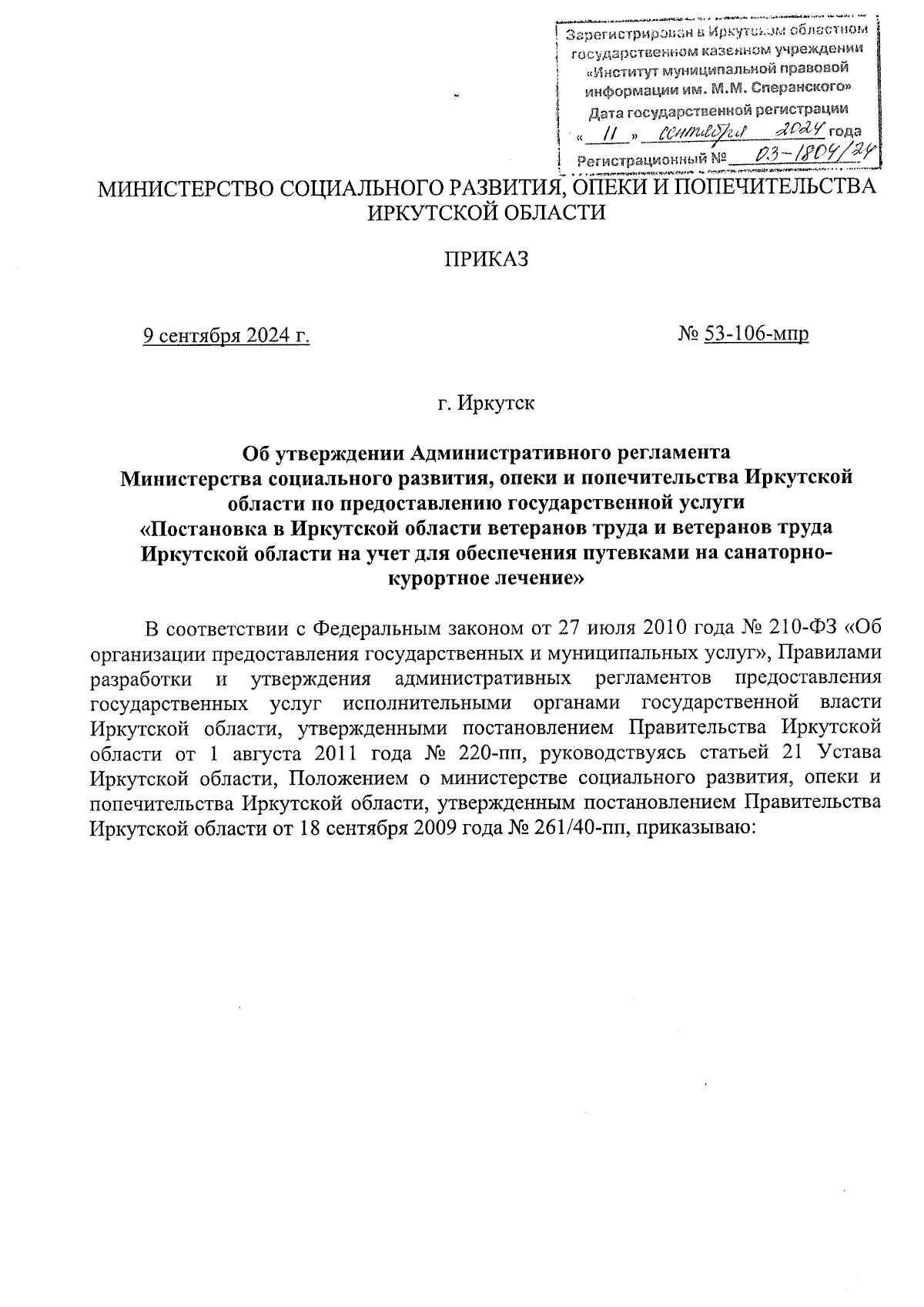 Зарегистрирован в Иркутском областном государственном казенном учреждении «Институт муниципальной правовой информации им. М.М. Сперанского»
Дата государственной регистрации
« 11 » сентября 2024 года
Регистрационный № 03-1804/24

МИНИСТЕРСТВО СОЦИАЛЬНОГО РАЗВИТИЯ, ОПЕКИ И ПОПЕЧИТЕЛЬСТВА ИРКУТСКОЙ ОБЛАСТИ

ПРИКАЗ

9 сентября 2024 г.

№ 53-106-мпр

г. Иркутск

Об утверждении Административного регламента Министерства социального развития, опеки и попечительства Иркутской области по предоставлению государственной услуги «Постановка в Иркутской области ветеранов труда и ветеранов труда Иркутской области на учет для обеспечения путевками на санаторно-курортное лечение»

В соответствии с Федеральным законом от 27 июля 2010 года № 210-ФЗ «Об организации предоставления государственных и муниципальных услуг», Правилами разработки и утверждения административных регламентов предоставления государственных услуг исполнительными органами государственной власти Иркутской области, утвержденными постановлением Правительства Иркутской области от 1 августа 2011 года № 220-пп, руководствуясь статьей 21 Устава Иркутской области, Положением о министерстве социального развития, опеки и попечительства Иркутской области, утвержденным постановлением Правительства Иркутской области от 18 сентября 2009 года № 261/40-пп, приказываю: